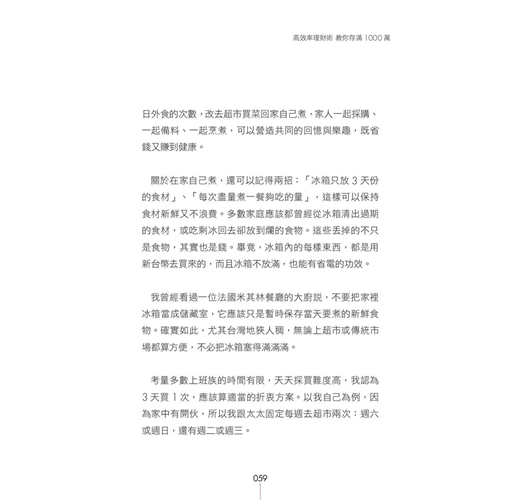 高效率理財術 教你存滿 1000 萬

日外食的次數，改去超市買菜回家自己煮，家人一起採購、一起備料、一起烹煮，可以營造共同的回憶與樂趣，既省錢又賺到健康。

關於在家自己煮，還可以記得兩招：「冰箱只放 3 天份的食材」、「每次盡量煮一餐夠吃的量」，這樣可以保持食材新鮮又不浪費。多數家庭應該都曾經從冰箱清出過期的食材，或吃剩冰回去卻放到爛的食物。這些丟掉的不只是食物，其實也是錢。畢竟，冰箱內的每樣東西，都是用新台幣去買來的，而且冰箱不放滿，也能有省電的功效。

我曾經看過一位法國米其林餐廳的大廚說，不要把家裡冰箱當成儲藏室，它應該只是暫時保存當天要煮的新鮮食物。確實如此，尤其台灣地狹人稠，無論上超市或傳統市場都算方便，不必把冰箱塞得滿滿滿。

考量多數上班族的時間有限，天天採買難度高，我認為 3 天買 1 次，應該算適當的折衷方案。以我自己為例，因為家中有開伙，所以我跟太太固定每週去超市兩次：週六或週日，還有週二或週三。

059